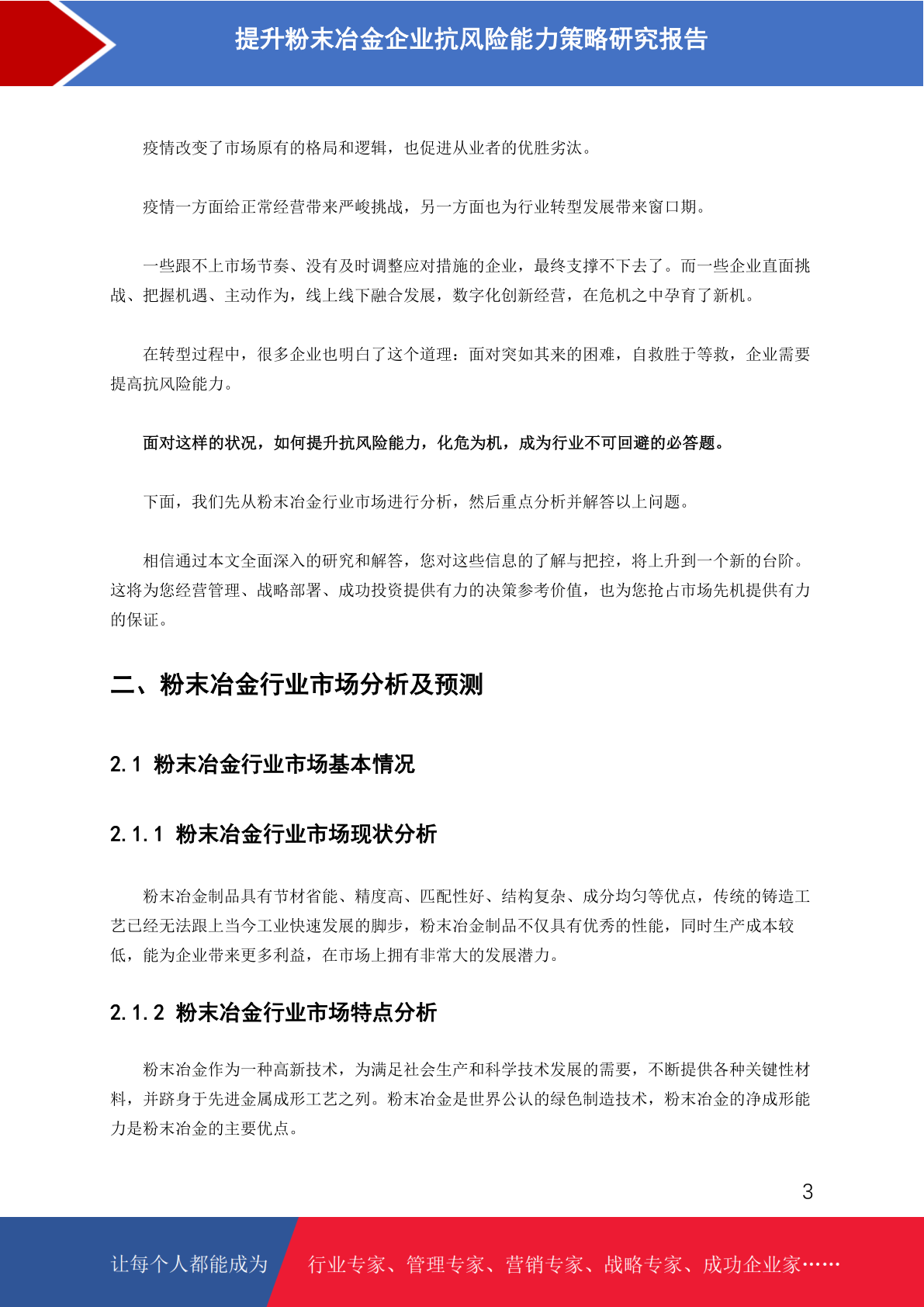 提升粉末冶金企业抗风险能力策略研究报告

疫情改变了市场原有的格局和逻辑，也促进从业者的优胜劣汰。

疫情一方面给正常经营带来严峻挑战，另一方面也为行业转型发展带来窗口期。

一些跟不上市场节奏、没有及时调整应对措施的企业，最终支撑不下去了。而一些企业直面挑战、把握机遇、主动作为，线上线下融合发展，数字化创新经营，在危机之中孕育了新机。

在转型过程中，很多企业也明白了这个道理：面对突如其来的困难，自救胜于等救，企业需要提高抗风险能力。

面对这样的状况，如何提升抗风险能力，化危为机，成为行业不可回避的必答题。

下面，我们先从粉末冶金行业市场进行分析，然后重点分析并解答以上问题。

相信通过本文全面深入的研究和解答，您对这些信息的了解与把控，将上升到一个新的台阶。这将为您经营管理、战略部署、成功投资提供有力的决策参考价值，也为您抢占市场先机提供有力的保证。

二、粉末冶金行业市场分析及预测

2.1 粉末冶金行业市场基本情况

2.1.1 粉末冶金行业市场现状分析

粉末冶金制品具有节材省能、精度高、匹配性好、结构复杂、成分均匀等优点，传统的铸造工艺已经无法跟上当今工业快速发展的脚步，粉末冶金制品不仅具有优秀的性能，同时生产成本较低，能为企业带来更多利益，在市场上拥有非常大的发展潜力。

2.1.2 粉末冶金行业市场特点分析

粉末冶金作为一种高新技术，为满足社会生产和科学技术发展的需要，不断提供各种关键性材料，并跻身于先进金属成形工艺之列。粉末冶金是世界公认的绿色制造技术，粉末冶金的净成形能力是粉末冶金的主要优点。

3

让每个人都能成为 行业专家、管理专家、营销专家、战略专家、成功企业家……